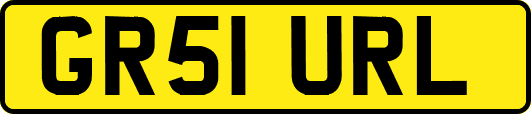 GR51 URL